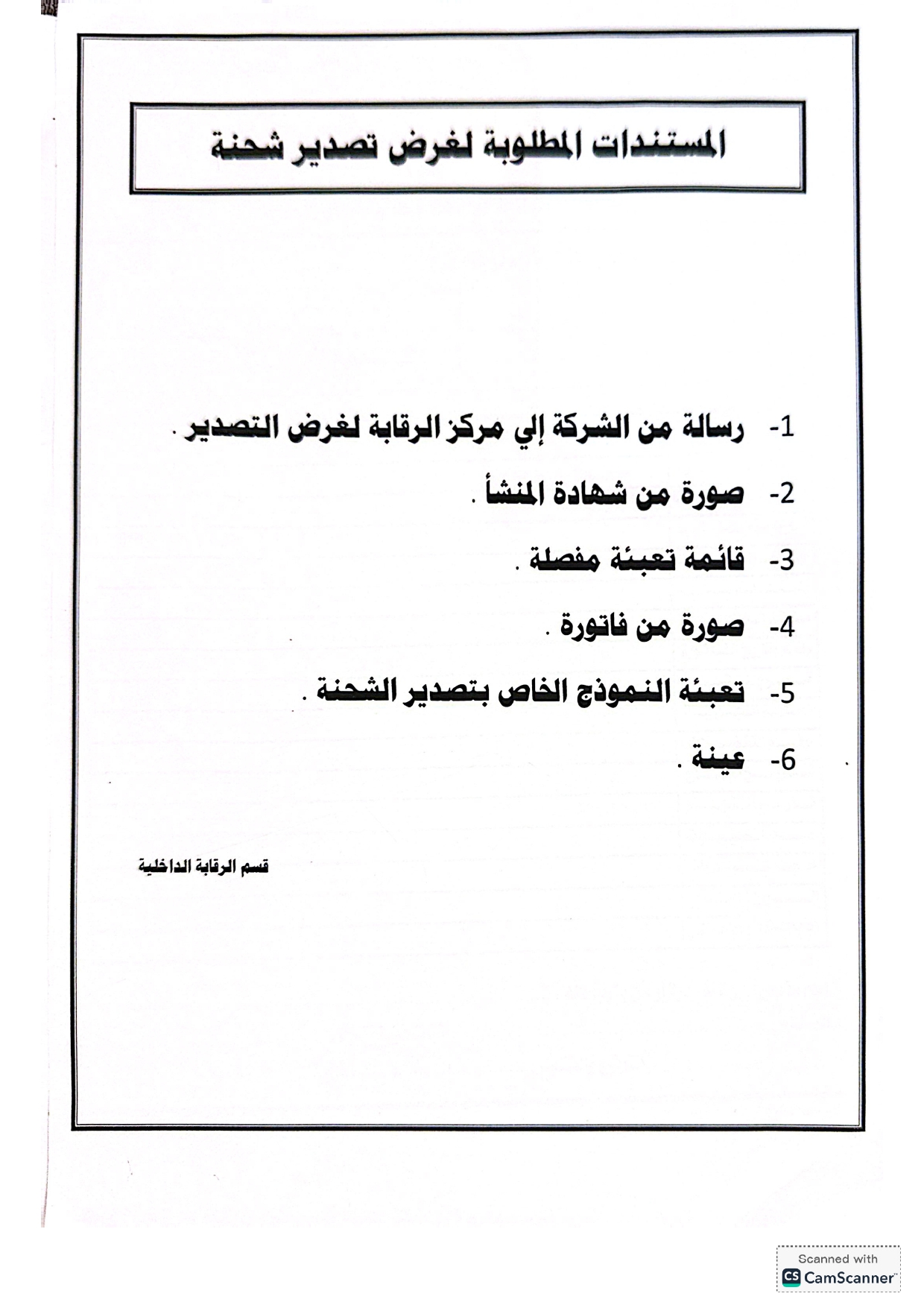 المستندات المطلوبة لغرض تصدير شحنة

1- رسالة من الشركة إلي مركز الرقابة لغرض التصدير .

2- صورة من شهادة المنشأ .

3- قائمة تعبئة مفصلة .

4- صورة من فاتورة .

5- تعبئة النموذج الخاص بتصدير الشحنة .

6- عينة .

قسم الرقابة الداخلية

Scanned with
CS CamScanner